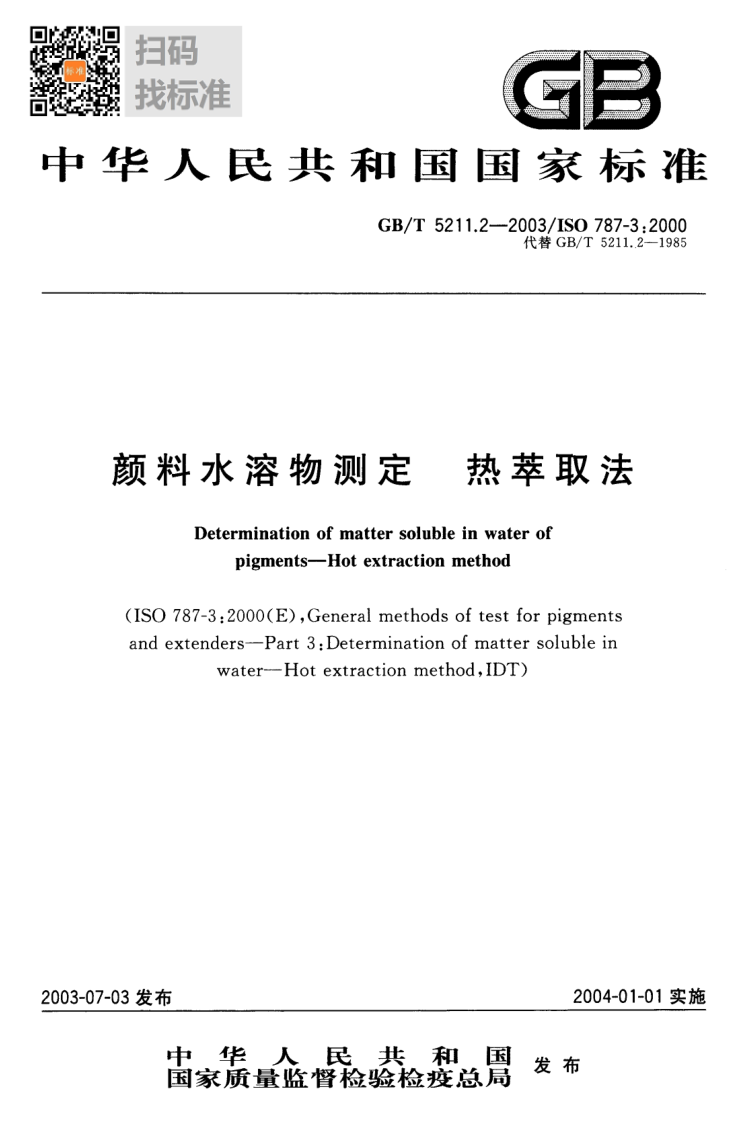 扫码
找标准

GB

中华人民共和国国家标准

GB/T 5211.2—2003/ISO 787-3:2000
代替 GB/T 5211.2—1985

颜料水溶物测定　热萃取法

Determination of matter soluble in water of pigments—Hot extraction method

(ISO 787-3:2000(E),General methods of test for pigments and extenders—Part 3:Determination of matter soluble in water—Hot extraction method,IDT)

2003-07-03 发布

2004-01-01 实施

中华人民共和国
国家质量监督检验检疫总局
发布